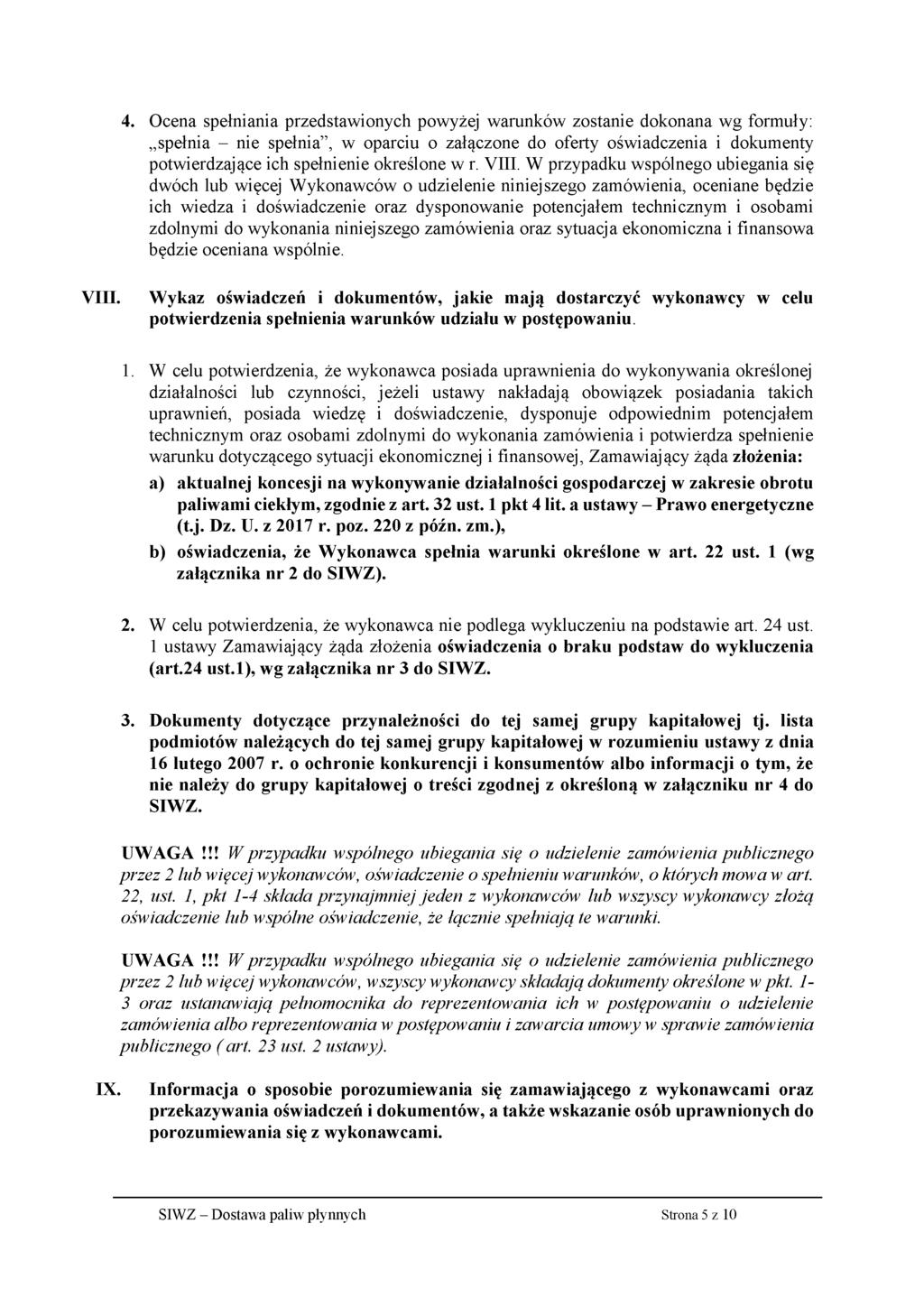 4. Ocena spełniania przedstawionych powyżej warunków zostanie dokonana wg formuły: „spełnia – nie spełnia”, w oparciu o załączone do oferty oświadczenia i dokumenty potwierdzające ich spełnienie określone w r. VIII. W przypadku wspólnego ubiegania się dwóch lub więcej Wykonawców o udzielenie niniejszego zamówienia, oceniane będzie ich wiedza i doświadczenie oraz dysponowanie potencjałem technicznym i osobami zdolnymi do wykonania niniejszego zamówienia oraz sytuacja ekonomiczna i finansowa będzie oceniana wspólnie.

VIII. Wykaz oświadczeń i dokumentów, jakie mają dostarczyć wykonawcy w celu potwierdzenia spełnienia warunków udziału w postępowaniu.

1. W celu potwierdzenia, że wykonawca posiada uprawnienia do wykonywania określonej działalności lub czynności, jeżeli ustawy nakładają obowiązek posiadania takich uprawnień, posiada wiedzę i doświadczenie, dysponuje odpowiednim potencjałem technicznym oraz osobami zdolnymi do wykonania zamówienia i potwierdza spełnienie warunku dotyczącego sytuacji ekonomicznej i finansowej, Zamawiający żąda złożenia:

a) aktualnej koncesji na wykonywanie działalności gospodarczej w zakresie obrotu paliwami ciekłym, zgodnie z art. 32 ust. 1 pkt 4 lit. a ustawy – Prawo energetyczne (t.j. Dz. U. z 2017 r. poz. 220 z późn. zm.),

b) oświadczenia, że Wykonawca spełnia warunki określone w art. 22 ust. 1 (wg załącznika nr 2 do SIWZ).

2. W celu potwierdzenia, że wykonawca nie podlega wykluczeniu na podstawie art. 24 ust. 1 ustawy Zamawiający żąda złożenia oświadczenia o braku podstaw do wykluczenia (art.24 ust.1), wg załącznika nr 3 do SIWZ.

3. Dokumenty dotyczące przynależności do tej samej grupy kapitałowej tj. lista podmiotów należących do tej samej grupy kapitałowej w rozumieniu ustawy z dnia 16 lutego 2007 r. o ochronie konkurencji i konsumentów albo informacji o tym, że nie należy do grupy kapitałowej o treści zgodnej z określoną w załączniku nr 4 do SIWZ.

UWAGA !!! W przypadku wspólnego ubiegania się o udzielenie zamówienia publicznego przez 2 lub więcej wykonawców, oświadczenie o spełnieniu warunków, o których mowa w art. 22, ust. 1, pkt 1-4 składa przynajmniej jeden z wykonawców lub wszyscy wykonawcy złożą oświadczenie lub wspólne oświadczenie, że łącznie spełniają te warunki.

UWAGA !!! W przypadku wspólnego ubiegania się o udzielenie zamówienia publicznego przez 2 lub więcej wykonawców, wszyscy wykonawcy składają dokumenty określone w pkt. 1-3 oraz ustanawiają pełnomocnika do reprezentowania ich w postępowaniu o udzielenie zamówienia albo reprezentowania w postępowaniu i zawarcia umowy w sprawie zamówienia publicznego ( art. 23 ust. 2 ustawy).

IX. Informacja o sposobie porozumiewania się zamawiającego z wykonawcami oraz przekazywania oświadczeń i dokumentów, a także wskazanie osób uprawnionych do porozumiewania się z wykonawcami.

SIWZ – Dostawa paliw płynnych Strona 5 z 10